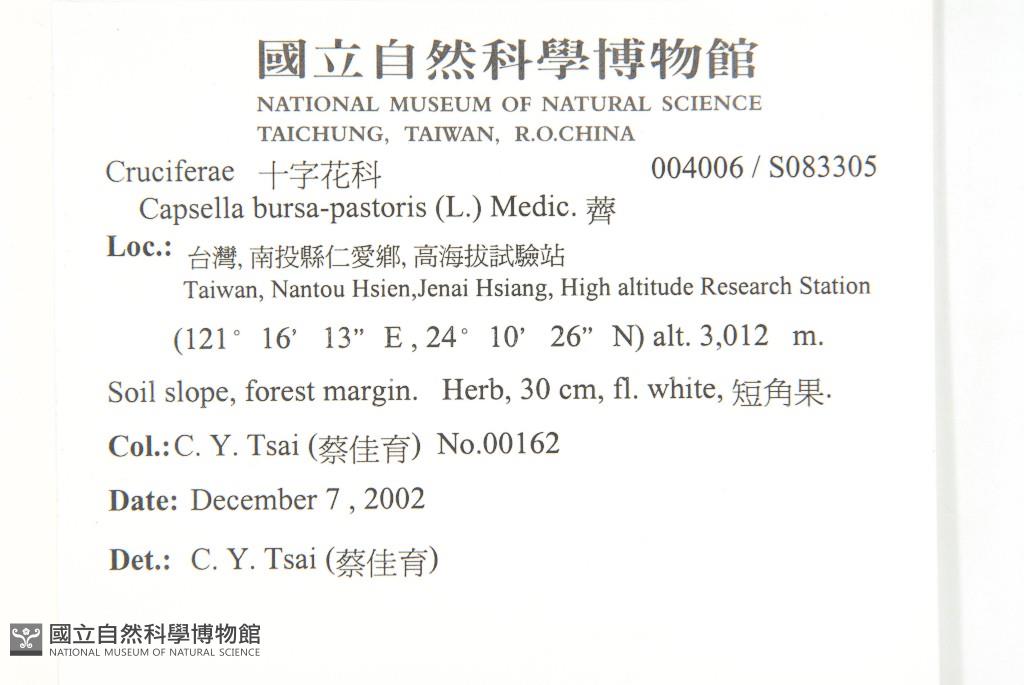 國立自然科學博物館
NATIONAL MUSEUM OF NATURAL SCIENCE
TAICHUNG, TAIWAN, R.O.CHINA

Cruciferae 十字花科 004006 / S083305

Capsella bursa-pastoris (L.) Medic. 薺

Loc.: 台灣, 南投縣仁愛鄉, 高海拔試驗站
Taiwan, Nantou Hsien,Jenai Hsiang, High altitude Research Station

(121° 16' 13" E , 24° 10' 26" N) alt. 3,012 m.

Soil slope, forest margin. Herb, 30 cm, fl. white, 短角果.

Col.: C. Y. Tsai (蔡佳育) No.00162

Date: December 7 , 2002

Det.: C. Y. Tsai (蔡佳育)

國立自然科學博物館
NATIONAL MUSEUM OF NATURAL SCIENCE